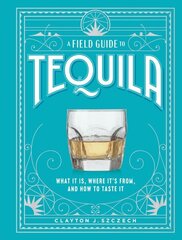 A FIELD GUIDE TO
TEQUILA

WHAT IT IS, WHERE IT'S FROM, AND HOW TO TASTE IT

CLAYTON J. SZCZECH